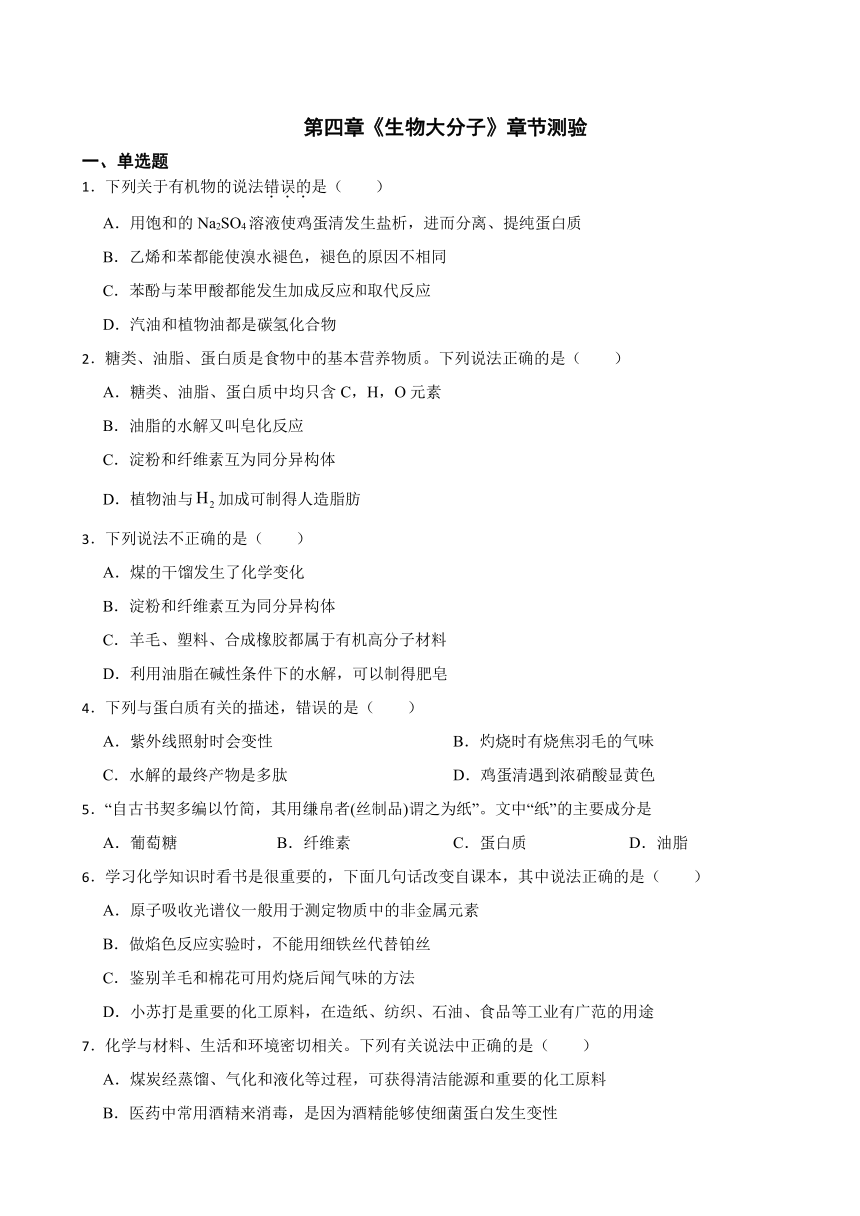 第四章《生物大分子》章节测验

一、单选题

1．下列关于有机物的说法错误的是（　　）

A．用饱和的 $Na_2SO_4$ 溶液使鸡蛋清发生盐析，进而分离、提纯蛋白质

B．乙烯和苯都能使溴水褪色，褪色的原因不相同

C．苯酚与苯甲酸都能发生加成反应和取代反应

D．汽油和植物油都是碳氢化合物

2．糖类、油脂、蛋白质是食物中的基本营养物质。下列说法正确的是（　　）

A．糖类、油脂、蛋白质中均只含 C，H，O 元素

B．油脂的水解又叫皂化反应

C．淀粉和纤维素互为同分异构体

D．植物油与 $H_2$ 加成可制得人造脂肪

3．下列说法不正确的是（　　）

A．煤的干馏发生了化学变化

B．淀粉和纤维素互为同分异构体

C．羊毛、塑料、合成橡胶都属于有机高分子材料

D．利用油脂在碱性条件下的水解，可以制得肥皂

4．下列与蛋白质有关的描述，错误的是（　　）

A．紫外线照射时会变性

B．灼烧时有烧焦羽毛的气味

C．水解的最终产物是多肽

D．鸡蛋清遇到浓硝酸显黄色

5．“自古书契多编以竹简，其用缣帛者(丝制品)谓之为纸”。文中“纸”的主要成分是

A．葡萄糖　B．纤维素　C．蛋白质　D．油脂

6．学习化学知识时看书是很重要的，下面几句话改变自课本，其中说法正确的是（　　）

A．原子吸收光谱仪一般用于测定物质中的非金属元素

B．做焰色反应实验时，不能用细铁丝代替铂丝

C．鉴别羊毛和棉花可用灼烧后闻气味的方法

D．小苏打是重要的化工原料，在造纸、纺织、石油、食品等工业有广范的用途

7．化学与材料、生活和环境密切相关。下列有关说法中正确的是（　　）

A．煤炭经蒸馏、气化和液化等过程，可获得清洁能源和重要的化工原料

B．医药中常用酒精来消毒，是因为酒精能够使细菌蛋白发生变性